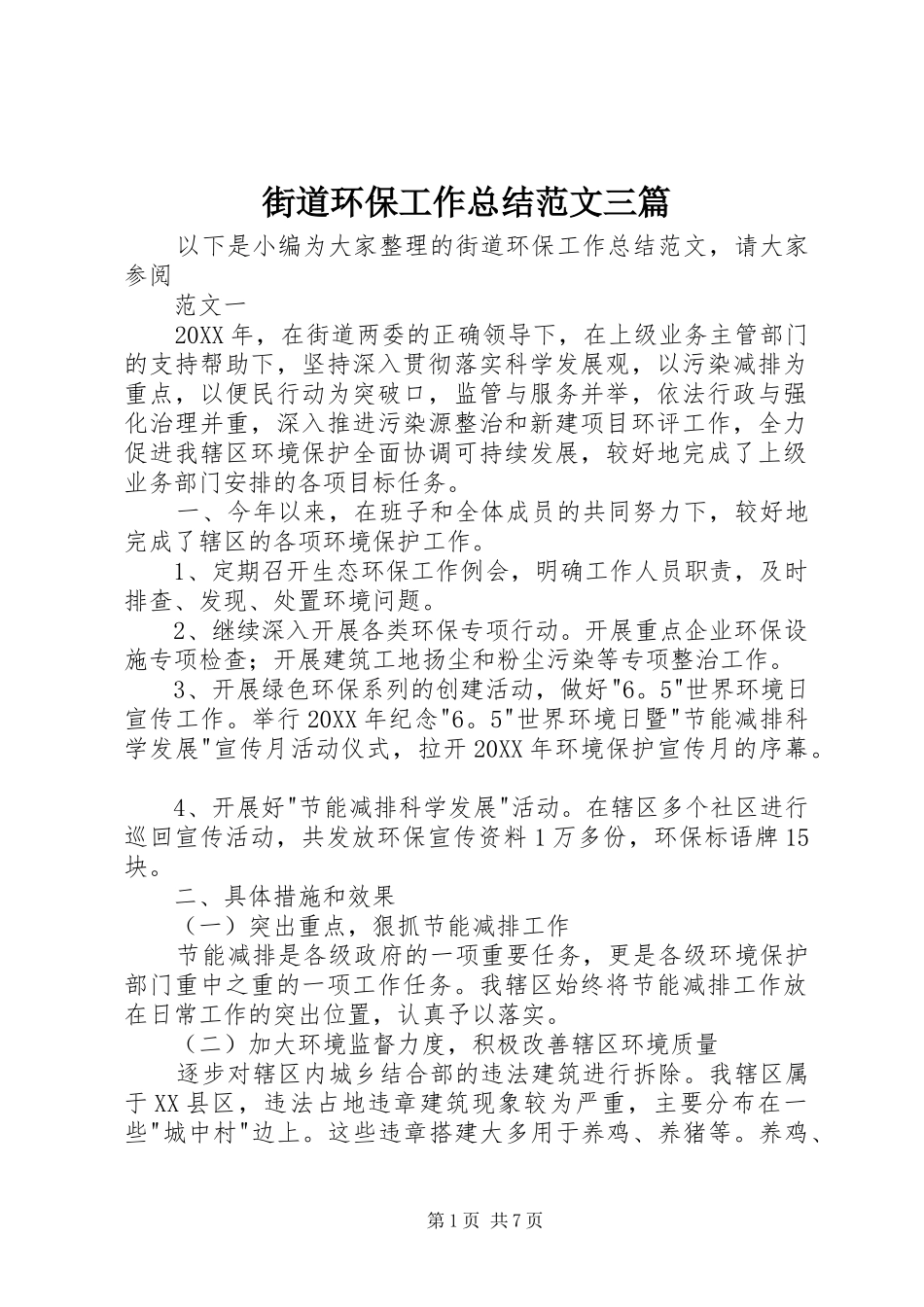 街道环保工作总结范文三篇

以下是小编为大家整理的街道环保工作总结范文，请大家参阅

范文一

20XX年，在街道两委的正确领导下，在上级业务主管部门的支持帮助下，坚持深入贯彻落实科学发展观，以污染减排为重点，以便民行动为突破口，监管与服务并举，依法行政与强化治理并重，深入推进污染源整治和新建项目环评工作，全力促进我辖区环境保护全面协调可持续发展，较好地完成了上级业务部门安排的各项目标任务。

一、今年以来，在班子和全体成员的共同努力下，较好地完成了辖区的各项环境保护工作。

1、定期召开生态环保工作例会，明确工作人员职责，及时排查、发现、处置环境问题。

2、继续深入开展各类环保专项行动。开展重点企业环保设施专项检查；开展建筑工地扬尘和粉尘污染等专项整治工作。

3、开展绿色环保系列的创建活动，做好"6。5"世界环境日宣传工作。举行20XX年纪念"6。5"世界环境日暨"节能减排科学发展"宣传月活动仪式，拉开20XX年环境保护宣传月的序幕。

4、开展好"节能减排科学发展"活动。在辖区多个社区进行巡回宣传活动，共发放环保宣传资料1万多份，环保标语牌15块。

二、具体措施和效果

（一）突出重点，狠抓节能减排工作

节能减排是各级政府的一项重要任务，更是各级环境保护部门重中之重的一项工作任务。我辖区始终将节能减排工作放在日常工作的突出位置，认真予以落实。

（二）加大环境监督力度，积极改善辖区环境质量

逐步对辖区内城乡结合部的违法建筑进行拆除。我辖区属于XX县区，违法占地违章建筑现象较为严重，主要分布在一些"城中村"边上。这些违章搭建大多用于养鸡、养猪等。养鸡、

第1页 共7页